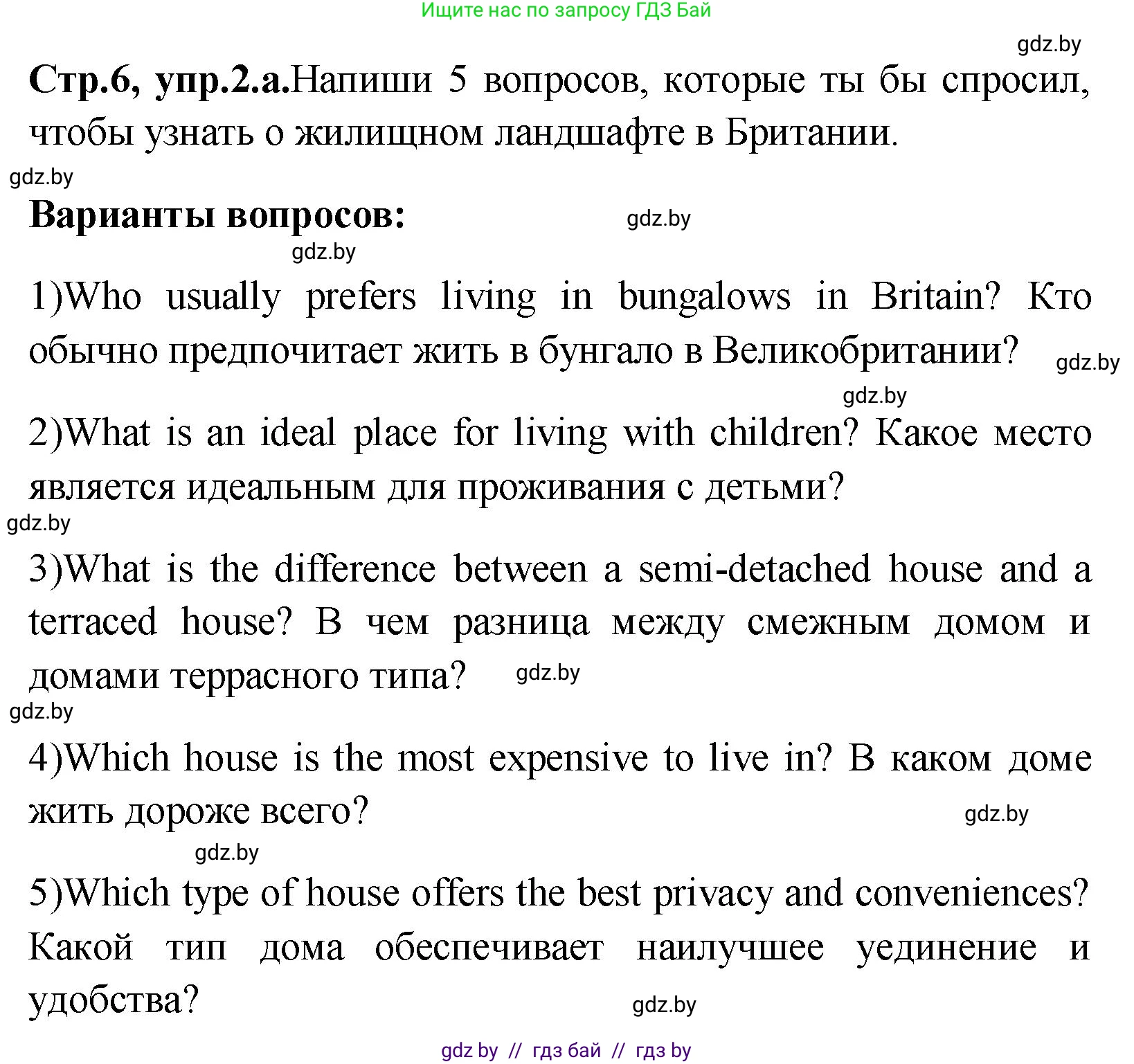 Ищите нас по запросу ГДЗ Бай

gdz.by

Стр.6, упр.2.а.Напиши 5 вопросов, которые ты бы спросил, чтобы узнать о жилищном ландшафте в Британии.

gdz.by

Варианты вопросов: gdz.by

gdz.by

1)Who usually prefers living in bungalows in Britain? Кто обычно предпочитает жить в бунгало в Великобритании? gdz.by

gdz.by

2)What is an ideal place for living with children? Какое место является идеальным для проживания с детьми?

gdz.by

3)What is the difference between a semi-detached house and a terraced house? В чем разница между смежным домом и домами террасного типа? gdz.by

gdz.by

4)Which house is the most expensive to live in? В каком доме жить дороже всего? gdz.by

gdz.by

5)Which type of house offers the best privacy and conveniences? Какой тип дома обеспечивает наилучшее уединение и удобства? gdz.by

gdz by // гдз бай // гдз by